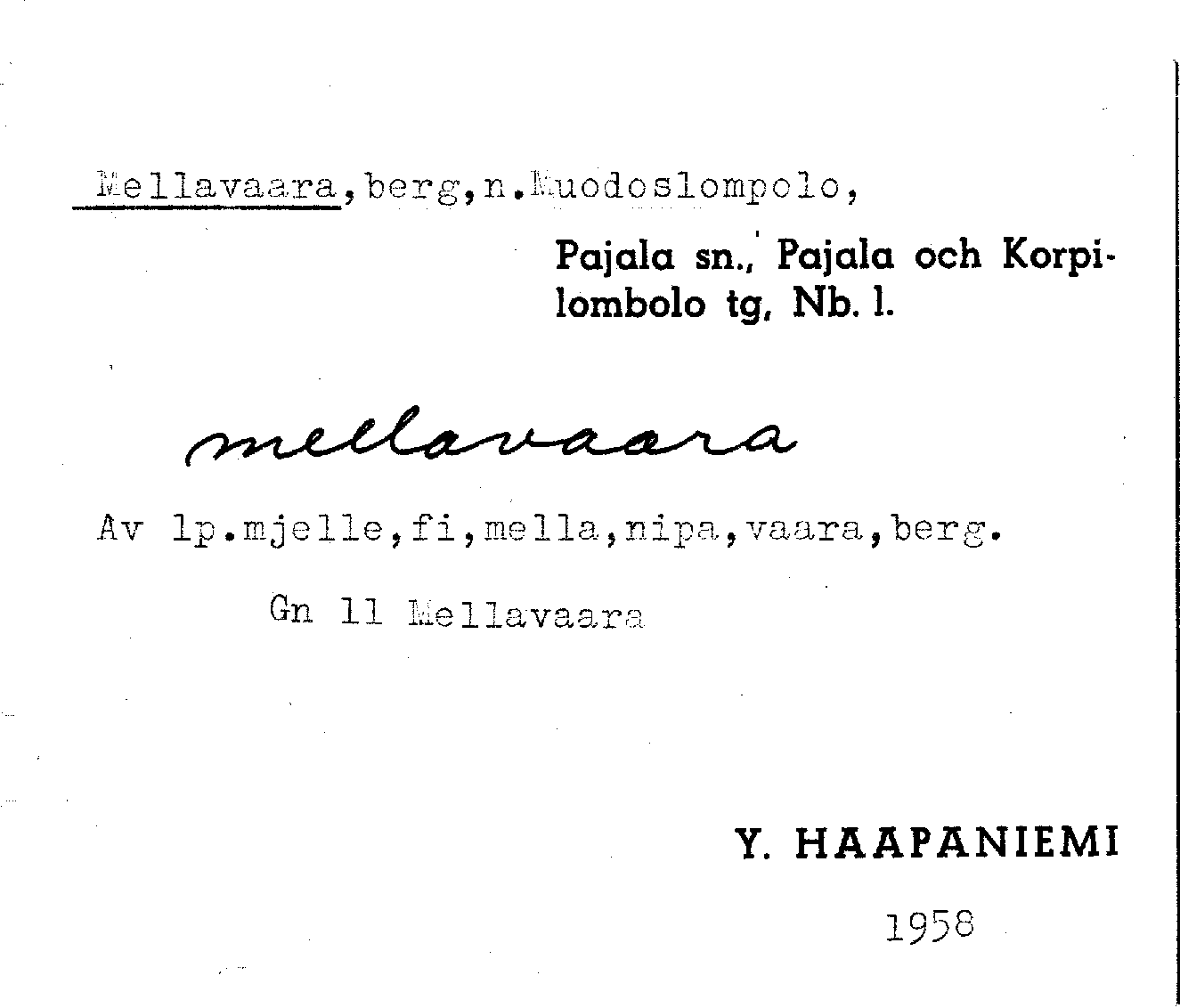 Mellavaara,berg,n.Muodoslompolo,

Pajala sn., Pajala och Korpilombolo tg, Nb. l.

mellavaara

Av lp.mjelle,fi,mella,nipa,vaara,berg.

Gn 11 Mellavaara

Y. HAAPANIEMI

1958